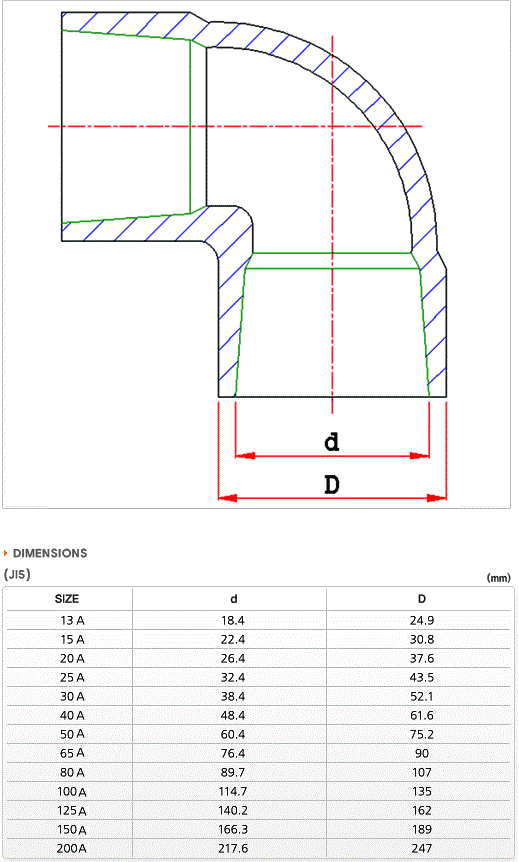 d

D

DIMENSIONS

(JIS)

(mm)

| SIZE | d | D |
|---|---|---|
| 13 A | 18.4 | 24.9 |
| 15 A | 22.4 | 30.8 |
| 20 A | 26.4 | 37.6 |
| 25 A | 32.4 | 43.5 |
| 30 A | 38.4 | 52.1 |
| 40 A | 48.4 | 61.6 |
| 50 A | 60.4 | 75.2 |
| 65 A | 76.4 | 90 |
| 80 A | 89.7 | 107 |
| 100 A | 114.7 | 135 |
| 125 A | 140.2 | 162 |
| 150 A | 166.3 | 189 |
| 200 A | 217.6 | 247 |